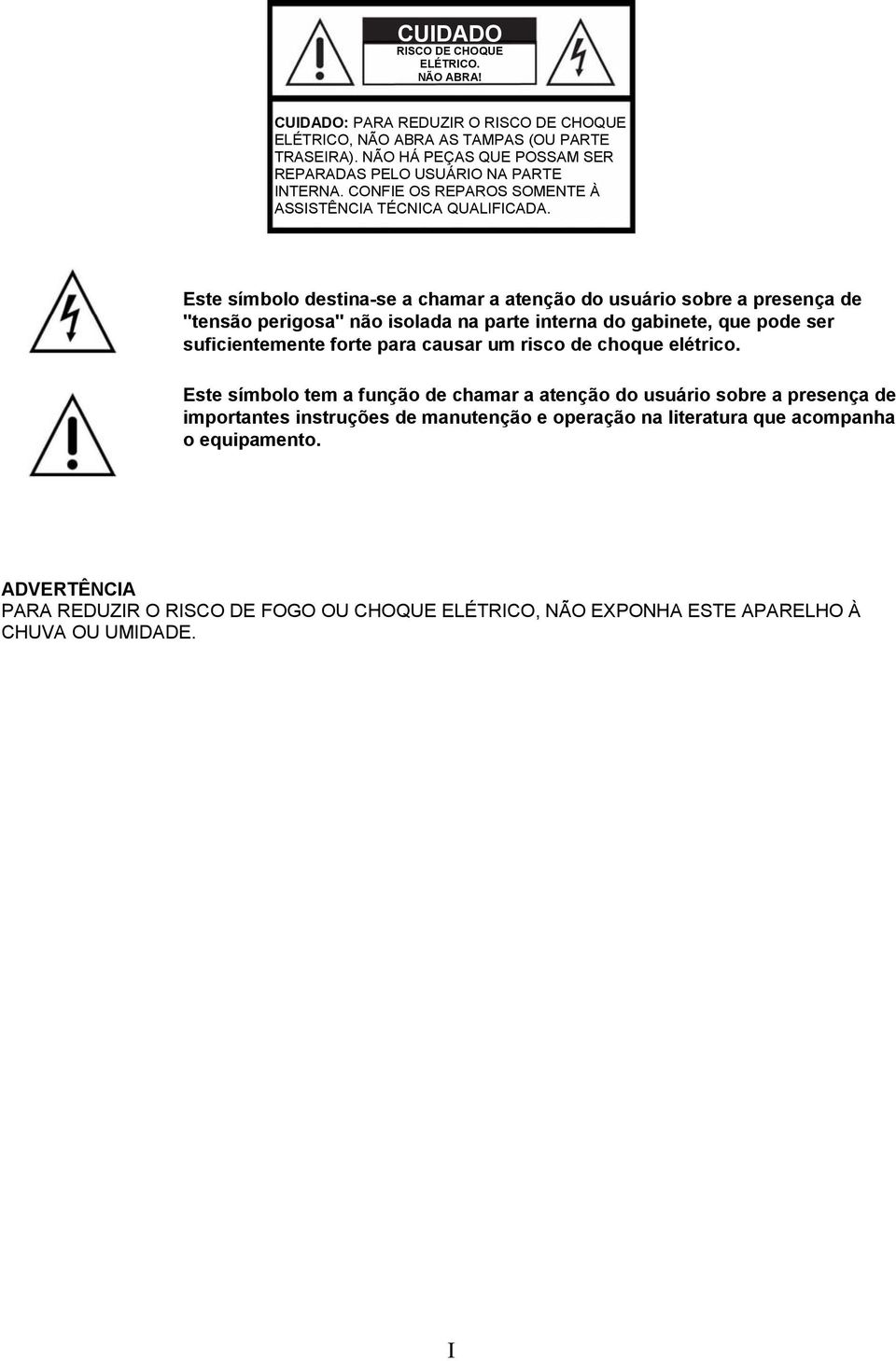 CUIDADO
RISCO DE CHOQUE ELÉTRICO. NÃO ABRA!

CUIDADO: PARA REDUZIR O RISCO DE CHOQUE ELÉTRICO, NÃO ABRA AS TAMPAS (OU PARTE TRASEIRA). NÃO HÁ PEÇAS QUE POSSAM SER REPARADAS PELO USUÁRIO NA PARTE INTERNA. CONFIE OS REPAROS SOMENTE À ASSISTÊNCIA TÉCNICA QUALIFICADA.

Este símbolo destina-se a chamar a atenção do usuário sobre a presença de "tensão perigosa" não isolada na parte interna do gabinete, que pode ser suficientemente forte para causar um risco de choque elétrico.

Este símbolo tem a função de chamar a atenção do usuário sobre a presença de importantes instruções de manutenção e operação na literatura que acompanha o equipamento.

ADVERTÊNCIA
PARA REDUZIR O RISCO DE FOGO OU CHOQUE ELÉTRICO, NÃO EXPONHA ESTE APARELHO À CHUVA OU UMIDADE.

I